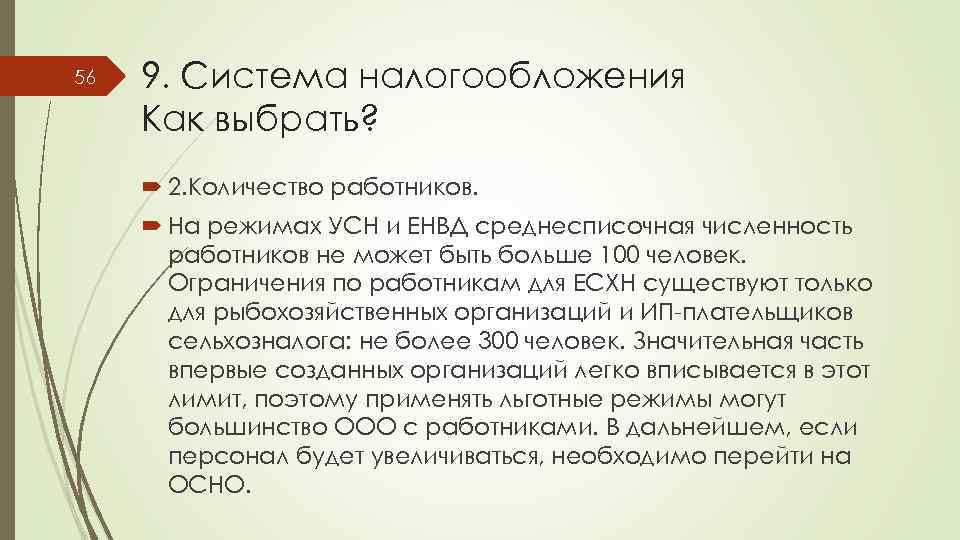 56

9. Система налогообложения
Как выбрать?

2.Количество работников.

На режимах УСН и ЕНВД среднесписочная численность работников не может быть больше 100 человек. Ограничения по работникам для ЕСХН существуют только для рыбохозяйственных организаций и ИП-плательщиков сельхозналога: не более 300 человек. Значительная часть впервые созданных организаций легко вписывается в этот лимит, поэтому применять льготные режимы могут большинство ООО с работниками. В дальнейшем, если персонал будет увеличиваться, необходимо перейти на ОСНО.